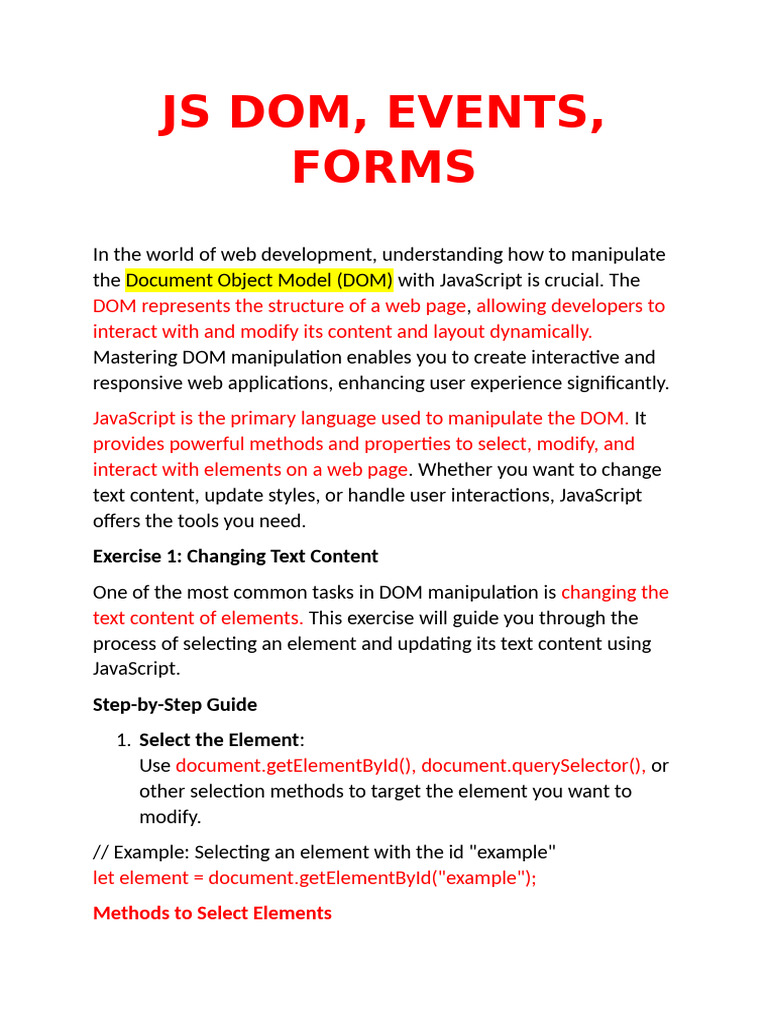 JS DOM, EVENTS, FORMS

In the world of web development, understanding how to manipulate the Document Object Model (DOM) with JavaScript is crucial. The DOM represents the structure of a web page, allowing developers to interact with and modify its content and layout dynamically. Mastering DOM manipulation enables you to create interactive and responsive web applications, enhancing user experience significantly.

JavaScript is the primary language used to manipulate the DOM. It provides powerful methods and properties to select, modify, and interact with elements on a web page. Whether you want to change text content, update styles, or handle user interactions, JavaScript offers the tools you need.

Exercise 1: Changing Text Content

One of the most common tasks in DOM manipulation is changing the text content of elements. This exercise will guide you through the process of selecting an element and updating its text content using JavaScript.

Step-by-Step Guide

1. Select the Element:
Use document.getElementById(), document.querySelector(), or other selection methods to target the element you want to modify.

// Example: Selecting an element with the id "example"
let element = document.getElementById("example");

Methods to Select Elements